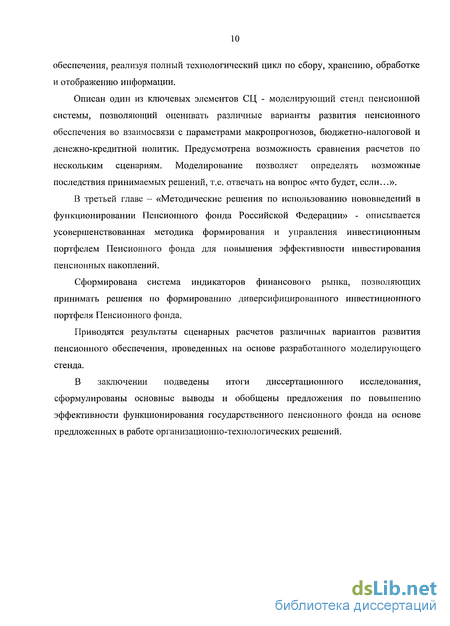 10

обеспечения, реализуя полный технологический цикл по сбору, хранению, обработке и отображению информации.

Описан один из ключевых элементов СЦ - моделирующий стенд пенсионной системы, позволяющий оценивать различные варианты развития пенсионного обеспечения во взаимосвязи с параметрами макропрогнозов, бюджетно-налоговой и денежно-кредитной политик. Предусмотрена возможность сравнения расчетов по нескольким сценариям. Моделирование позволяет определять возможные последствия принимаемых решений, т.е. отвечать на вопрос «что будет, если…».

В третьей главе – «Методические решения по использованию нововведений в функционировании Пенсионного фонда Российской Федерации» - описывается усовершенствованная методика формирования и управления инвестиционным портфелем Пенсионного фонда для повышения эффективности инвестирования пенсионных накоплений.

Сформирована система индикаторов финансового рынка, позволяющих принимать решения по формированию диверсифицированного инвестиционного портфеля Пенсионного фонда.

Приводятся результаты сценарных расчетов различных вариантов развития пенсионного обеспечения, проведенных на основе разработанного моделирующего стенда.

В заключении подведены итоги диссертационного исследования, сформулированы основные выводы и обобщены предложения по повышению эффективности функционирования государственного пенсионного фонда на основе предложенных в работе организационно-технологических решений.

dsLib.net
библиотека диссертаций